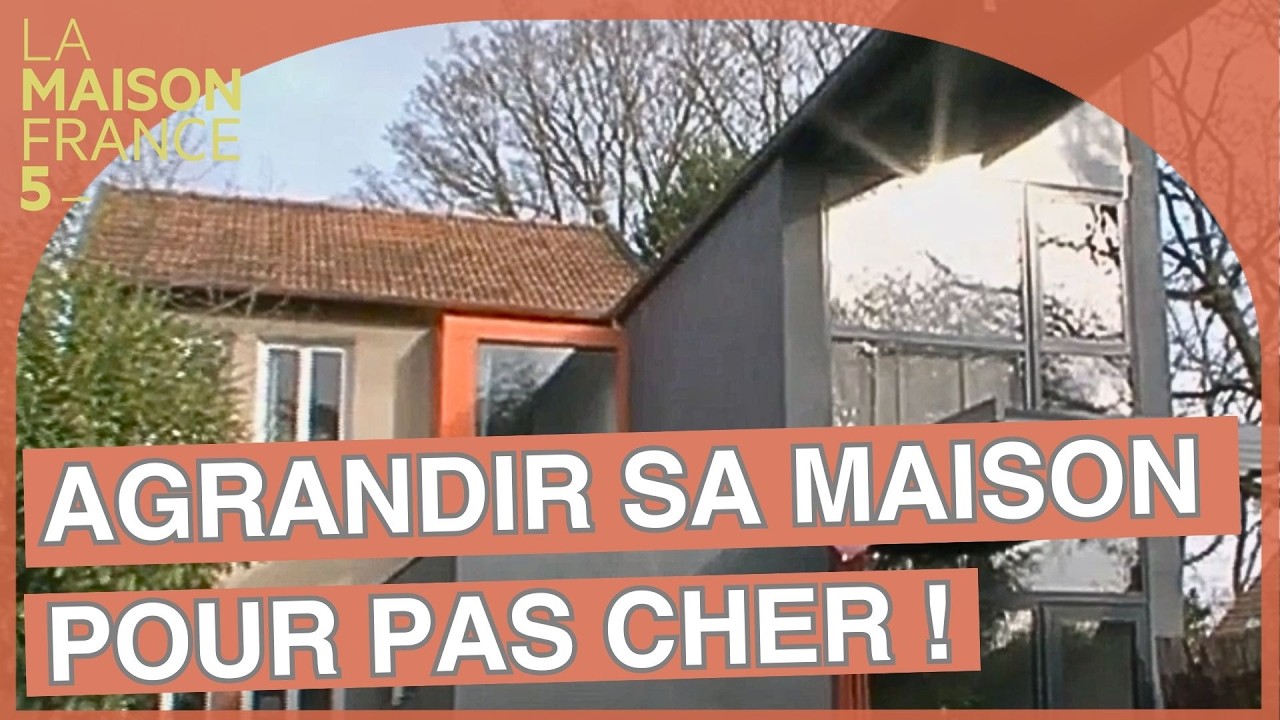 LA
MAISON
FRANCE
5

AGRANDIR SA MAISON
POUR PAS CHER !